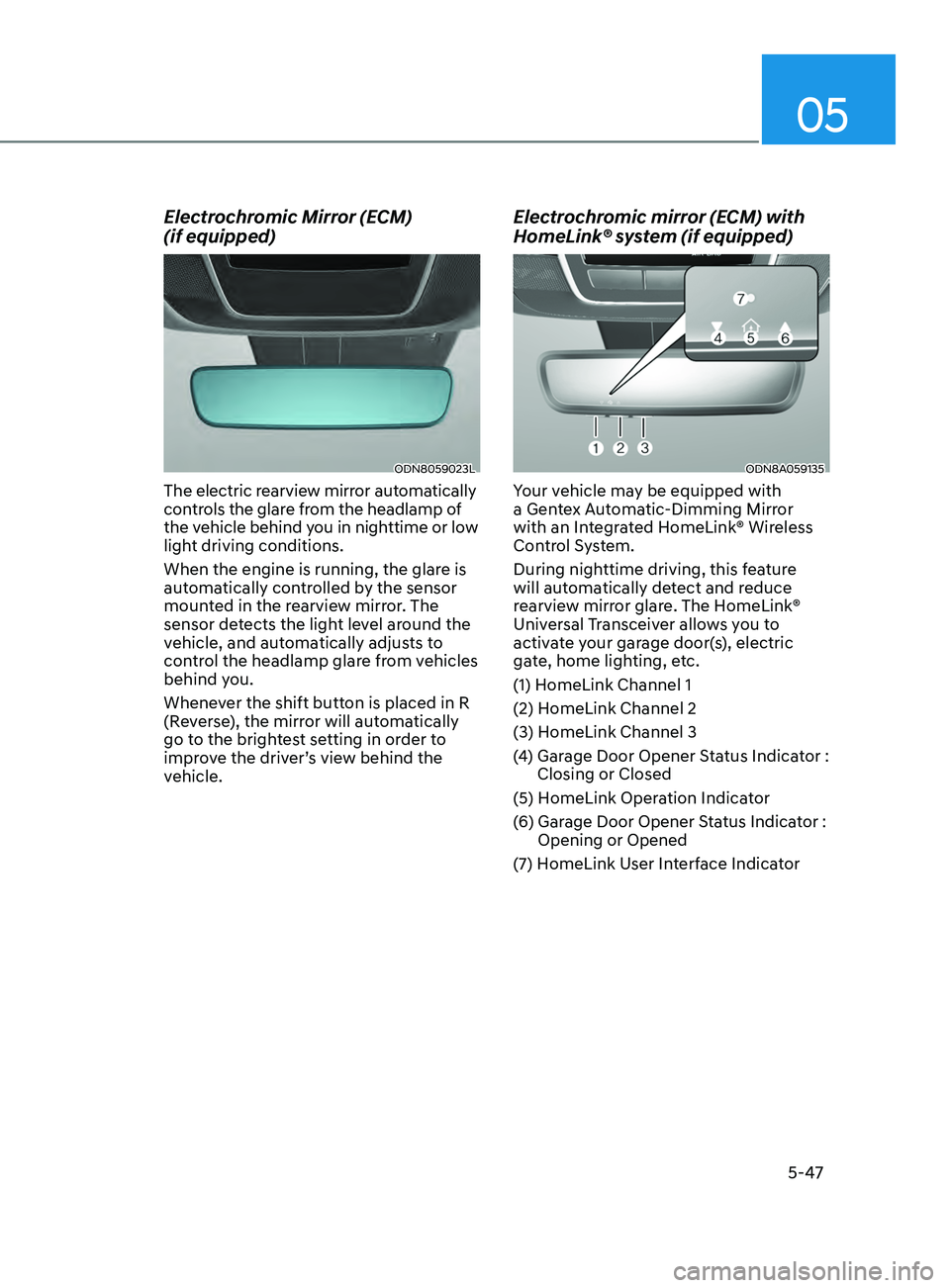 05

Electrochromic Mirror (ECM) (if equipped)

ODN8059023L

The electric rearview mirror automatically controls the glare from the headlamp of the vehicle behind you in nighttime or low light driving conditions.

When the engine is running, the glare is automatically controlled by the sensor mounted in the rearview mirror. The sensor detects the light level around the vehicle, and automatically adjusts to control the headlamp glare from vehicles behind you.

Whenever the shift button is placed in R (Reverse), the mirror will automatically go to the brightest setting in order to improve the driver's view behind the vehicle.

Electrochromic mirror (ECM) with HomeLink® system (if equipped)

7
4 5 6
1 2 3
ODN8A059135

Your vehicle may be equipped with a Gentex Automatic-Dimming Mirror with an Integrated HomeLink® Wireless Control System.

During nighttime driving, this feature will automatically detect and reduce rearview mirror glare. The HomeLink® Universal Transceiver allows you to activate your garage door(s), electric gate, home lighting, etc.

(1) HomeLink Channel 1

(2) HomeLink Channel 2

(3) HomeLink Channel 3

(4) Garage Door Opener Status Indicator : Closing or Closed

(5) HomeLink Operation Indicator

(6) Garage Door Opener Status Indicator : Opening or Opened

(7) HomeLink User Interface Indicator

5-47

carmanualsonline.info